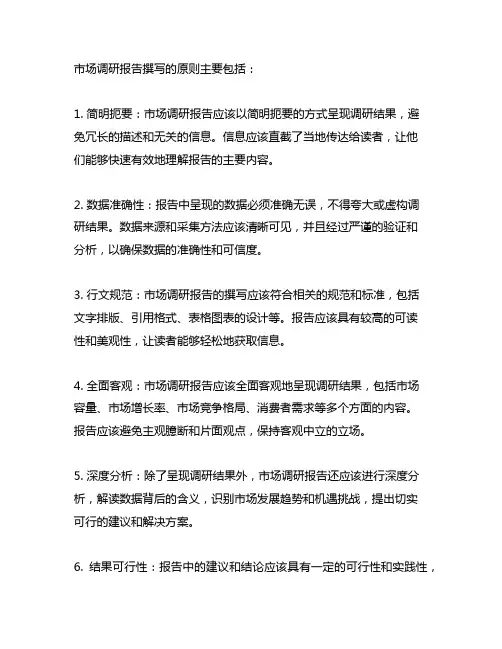 市场调研报告撰写的原则主要包括：

1. 简明扼要：市场调研报告应该以简明扼要的方式呈现调研结果，避免冗长的描述和无关的信息。信息应该直截了当地传达给读者，让他们能够快速有效地理解报告的主要内容。

2. 数据准确性：报告中呈现的数据必须准确无误，不得夸大或虚构调研结果。数据来源和采集方法应该清晰可见，并且经过严谨的验证和分析，以确保数据的准确性和可信度。

3. 行文规范：市场调研报告的撰写应该符合相关的规范和标准，包括文字排版、引用格式、表格图表的设计等。报告应该具有较高的可读性和美观性，让读者能够轻松地获取信息。

4. 全面客观：市场调研报告应该全面客观地呈现调研结果，包括市场容量、市场增长率、市场竞争格局、消费者需求等多个方面的内容。报告应该避免主观臆断和片面观点，保持客观中立的立场。

5. 深度分析：除了呈现调研结果外，市场调研报告还应该进行深度分析，解读数据背后的含义，识别市场发展趋势和机遇挑战，提出切实可行的建议和解决方案。

6. 结果可行性：报告中的建议和结论应该具有一定的可行性和实践性，